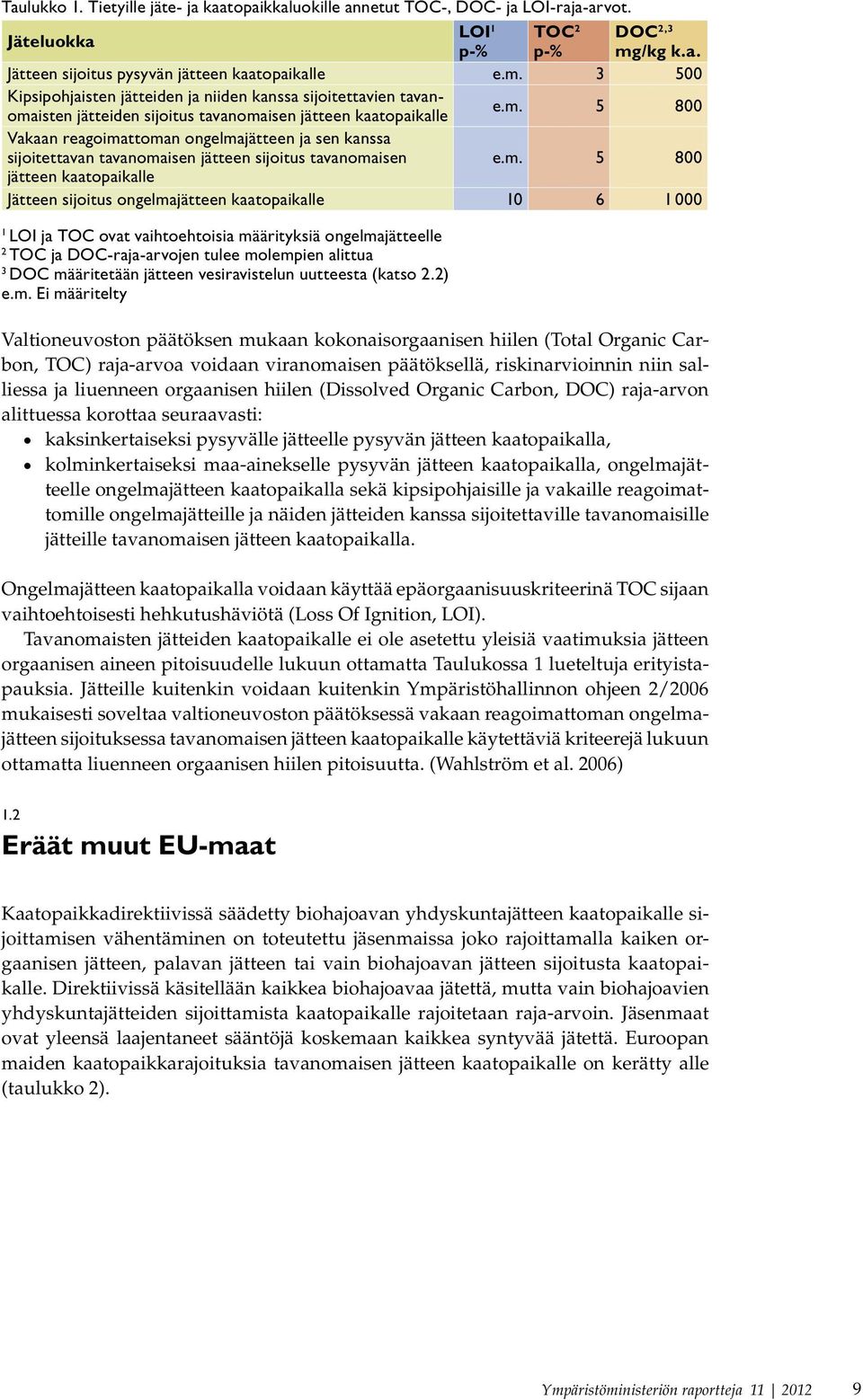 Taulukko 1. Tietyille jäte- ja kaatopaikkaluokille annetut TOC-, DOC- ja LOI-raja-arvot.

| Jäteluokka | LOI$^1$ p-% | TOC$^2$ p-% | DOC$^{2,3}$ mg/kg k.a. |
|---|---|---|---|
| Jätteen sijoitus pysyvän jätteen kaatopaikalle | e.m. | 3 | 500 |
| Kipsipohjaisten jätteiden ja niiden kanssa sijoitettavien tavanomaisten jätteiden sijoitus tavanomaisen jätteen kaatopaikalle | e.m. | 5 | 800 |
| Vakaan reagoimattoman ongelmajätteen ja sen kanssa sijoitettavan tavanomaisen jätteen sijoitus tavanomaisen jätteen kaatopaikalle | e.m. | 5 | 800 |
| Jätteen sijoitus ongelmajätteen kaatopaikalle | 10 | 6 | 1 000 |

$^1$ LOI ja TOC ovat vaihtoehtoisia määrityksiä ongelmajätteelle
$^2$ TOC ja DOC-raja-arvojen tulee molempien alittua
$^3$ DOC määritetään jätteen vesiravistelun uutteesta (katso 2.2)
e.m. Ei määritelty

Valtioneuvoston päätöksen mukaan kokonaisorgaanisen hiilen (Total Organic Carbon, TOC) raja-arvoa voidaan viranomaisen päätöksellä, riskinarvioinnin niin salliessa ja liuenneen orgaanisen hiilen (Dissolved Organic Carbon, DOC) raja-arvon alittuessa korottaa seuraavasti:
• kaksinkertaiseksi pysyvälle jätteelle pysyvän jätteen kaatopaikalla,
• kolminkertaiseksi maa-ainekselle pysyvän jätteen kaatopaikalla, ongelmajätteelle ongelmajätteen kaatopaikalla sekä kipsipohjaisille ja vakaille reagoimattomille ongelmajätteille ja näiden jätteiden kanssa sijoitettaville tavanomaisille jätteille tavanomaisen jätteen kaatopaikalla.

Ongelmajätteen kaatopaikalla voidaan käyttää epäorgaanisuuskriteerinä TOC sijaan vaihtoehtoisesti hehkutushäviötä (Loss Of Ignition, LOI).
Tavanomaisten jätteiden kaatopaikalle ei ole asetettu yleisiä vaatimuksia jätteen orgaanisen aineen pitoisuudelle lukuun ottamatta Taulukossa 1 lueteltuja erityistapauksia. Jätteille kuitenkin voidaan kuitenkin Ympäristöhallinnon ohjeen 2/2006 mukaisesti soveltaa valtioneuvoston päätöksessä vakaan reagoimattoman ongelmajätteen sijoituksessa tavanomaisen jätteen kaatopaikalle käytettäviä kriteerejä lukuun ottamatta liuenneen orgaanisen hiilen pitoisuutta. (Wahlström et al. 2006)

1.2
Eräät muut EU-maat

Kaatopaikkadirektiivissä säädetty biohajoavan yhdyskuntajätteen kaatopaikalle sijoittamisen vähentäminen on toteutettu jäsenmaissa joko rajoittamalla kaiken orgaanisen jätteen, palavan jätteen tai vain biohajoavan jätteen sijoitusta kaatopaikalle. Direktiivissä käsitellään kaikkea biohajoavaa jätettä, mutta vain biohajoavien yhdyskuntajätteiden sijoittamista kaatopaikalle rajoitetaan raja-arvoin. Jäsenmaat ovat yleensä laajentaneet sääntöjä koskemaan kaikkea syntyvää jätettä. Euroopan maiden kaatopaikkarajoituksia tavanomaisen jätteen kaatopaikalle on kerätty alle (taulukko 2).

Ympäristöministeriön raportteja 11 | 2012 9